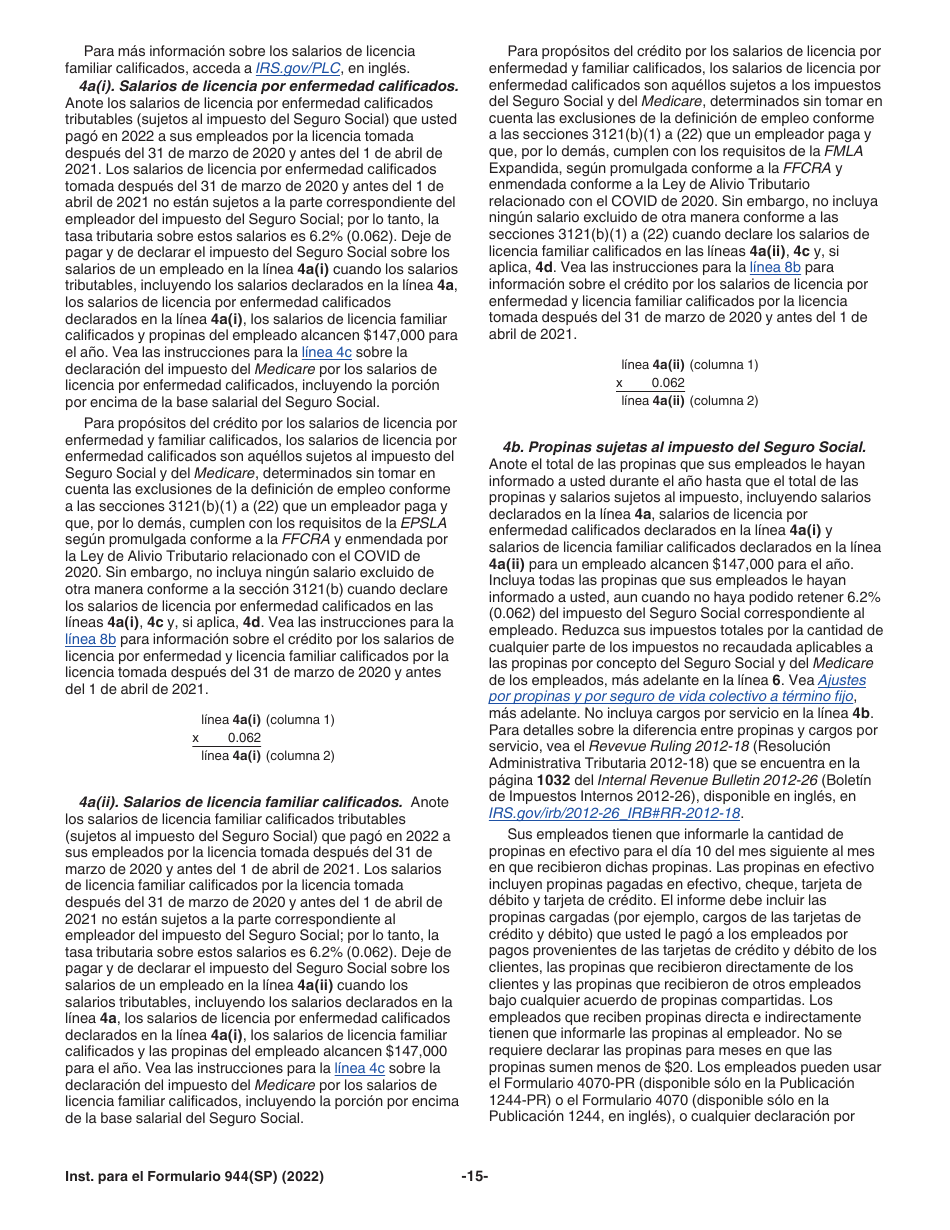 Para más información sobre los salarios de licencia familiar calificados, acceda a IRS.gov/PLC, en inglés.

4a(i). Salarios de licencia por enfermedad calificados. Anote los salarios de licencia por enfermedad calificados tributables (sujetos al impuesto del Seguro Social) que usted pagó en 2022 a sus empleados por la licencia tomada después del 31 de marzo de 2020 y antes del 1 de abril de 2021. Los salarios de licencia por enfermedad calificados tomada después del 31 de marzo de 2020 y antes del 1 de abril de 2021 no están sujetos a la parte correspondiente del empleador del impuesto del Seguro Social; por lo tanto, la tasa tributaria sobre estos salarios es 6.2% (0.062). Deje de pagar y de declarar el impuesto del Seguro Social sobre los salarios de un empleado en la línea 4a(i) cuando los salarios tributables, incluyendo los salarios declarados en la línea 4a, los salarios de licencia por enfermedad calificados declarados en la línea 4a(i), los salarios de licencia familiar calificados y propinas del empleado alcancen $147,000 para el año. Vea las instrucciones para la línea 4c sobre la declaración del impuesto del Medicare por los salarios de licencia por enfermedad calificados, incluyendo la porción por encima de la base salarial del Seguro Social.

Para propósitos del crédito por los salarios de licencia por enfermedad y familiar calificados, los salarios de licencia por enfermedad calificados son aquéllos sujetos al impuesto del Seguro Social y del Medicare, determinados sin tomar en cuenta las exclusiones de la definición de empleo conforme a las secciones 3121(b)(1) a (22) que un empleador paga y que, por lo demás, cumplen con los requisitos de la EPSLA según promulgada conforme a la FFCRA y enmendada por la Ley de Alivio Tributario relacionado con el COVID de 2020. Sin embargo, no incluya ningún salario excluido de otra manera conforme a la sección 3121(b) cuando declare los salarios de licencia por enfermedad calificados en las líneas 4a(i), 4c y, si aplica, 4d. Vea las instrucciones para la línea 8b para información sobre el crédito por los salarios de licencia por enfermedad y licencia familiar calificados por la licencia tomada después del 31 de marzo de 2020 y antes del 1 de abril de 2021.

línea 4a(i) (columna 1)
x 0.062
línea 4a(i) (columna 2)

4a(ii). Salarios de licencia familiar calificados. Anote los salarios de licencia familiar calificados tributables (sujetos al impuesto del Seguro Social) que pagó en 2022 a sus empleados por la licencia tomada después del 31 de marzo de 2020 y antes del 1 de abril de 2021. Los salarios de licencia familiar calificados por la licencia tomada después del 31 de marzo de 2020 y antes del 1 de abril de 2021 no están sujetos a la parte correspondiente al empleador del impuesto del Seguro Social; por lo tanto, la tasa tributaria sobre estos salarios es 6.2% (0.062). Deje de pagar y de declarar el impuesto del Seguro Social sobre los salarios de un empleado en la línea 4a(ii) cuando los salarios tributables, incluyendo los salarios declarados en la línea 4a, los salarios de licencia por enfermedad calificados declarados en la línea 4a(i), los salarios de licencia familiar calificados y las propinas del empleado alcancen $147,000 para el año. Vea las instrucciones para la línea 4c sobre la declaración del impuesto del Medicare por los salarios de licencia familiar calificados, incluyendo la porción por encima de la base salarial del Seguro Social.

Para propósitos del crédito por los salarios de licencia por enfermedad y familiar calificados, los salarios de licencia por enfermedad calificados son aquéllos sujetos a los impuestos del Seguro Social y del Medicare, determinados sin tomar en cuenta las exclusiones de la definición de empleo conforme a las secciones 3121(b)(1) a (22) que un empleador paga y que, por lo demás, cumplen con los requisitos de la FMLA Expandida, según promulgada conforme a la FFCRA y enmendada conforme a la Ley de Alivio Tributario relacionado con el COVID de 2020. Sin embargo, no incluya ningún salario excluido de otra manera conforme a las secciones 3121(b)(1) a (22) cuando declare los salarios de licencia familiar calificados en las líneas 4a(ii), 4c y, si aplica, 4d. Vea las instrucciones para la línea 8b para información sobre el crédito por los salarios de licencia por enfermedad y licencia familiar calificados por la licencia tomada después del 31 de marzo de 2020 y antes del 1 de abril de 2021.

línea 4a(ii) (columna 1)
x 0.062
línea 4a(ii) (columna 2)

4b. Propinas sujetas al impuesto del Seguro Social. Anote el total de las propinas que sus empleados le hayan informado a usted durante el año hasta que el total de las propinas y salarios sujetos al impuesto, incluyendo salarios declarados en la línea 4a, salarios de licencia por enfermedad calificados declarados en la línea 4a(i) y salarios de licencia familiar calificados declarados en la línea 4a(ii) para un empleado alcancen $147,000 para el año. Incluya todas las propinas que sus empleados le hayan informado a usted, aun cuando no haya podido retener 6.2% (0.062) del impuesto del Seguro Social correspondiente al empleado. Reduzca sus impuestos totales por la cantidad de cualquier parte de los impuestos no recaudada aplicables a las propinas por concepto del Seguro Social y del Medicare de los empleados, más adelante en la línea 6. Vea Ajustes por propinas y por seguro de vida colectivo a término fijo, más adelante. No incluya cargos por servicio en la línea 4b. Para detalles sobre la diferencia entre propinas y cargos por servicio, vea el Revevue Ruling 2012-18 (Resolución Administrativa Tributaria 2012-18) que se encuentra en la página 1032 del Internal Revenue Bulletin 2012-26 (Boletín de Impuestos Internos 2012-26), disponible en inglés, en IRS.gov/irb/2012-26_IRB#RR-2012-18.

Sus empleados tienen que informarle la cantidad de propinas en efectivo para el día 10 del mes siguiente al mes en que recibieron dichas propinas. Las propinas en efectivo incluyen propinas pagadas en efectivo, cheque, tarjeta de débito y tarjeta de crédito. El informe debe incluir las propinas cargadas (por ejemplo, cargos de las tarjetas de crédito y débito) que usted le pagó a los empleados por pagos provenientes de las tarjetas de crédito y débito de los clientes, las propinas que recibieron directamente de los clientes y las propinas que recibieron de otros empleados bajo cualquier acuerdo de propinas compartidas. Los empleados que reciben propinas directa e indirectamente tienen que informarle las propinas al empleador. No se requiere declarar las propinas para meses en que las propinas sumen menos de $20. Los empleados pueden usar el Formulario 4070-PR (disponible sólo en la Publicación 1244-PR) o el Formulario 4070 (disponible sólo en la Publicación 1244, en inglés), o cualquier declaración por

Inst. para el Formulario 944(SP) (2022) -15-